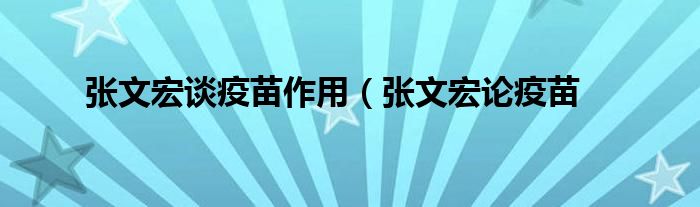 张文宏谈疫苗作用（张文宏论疫苗